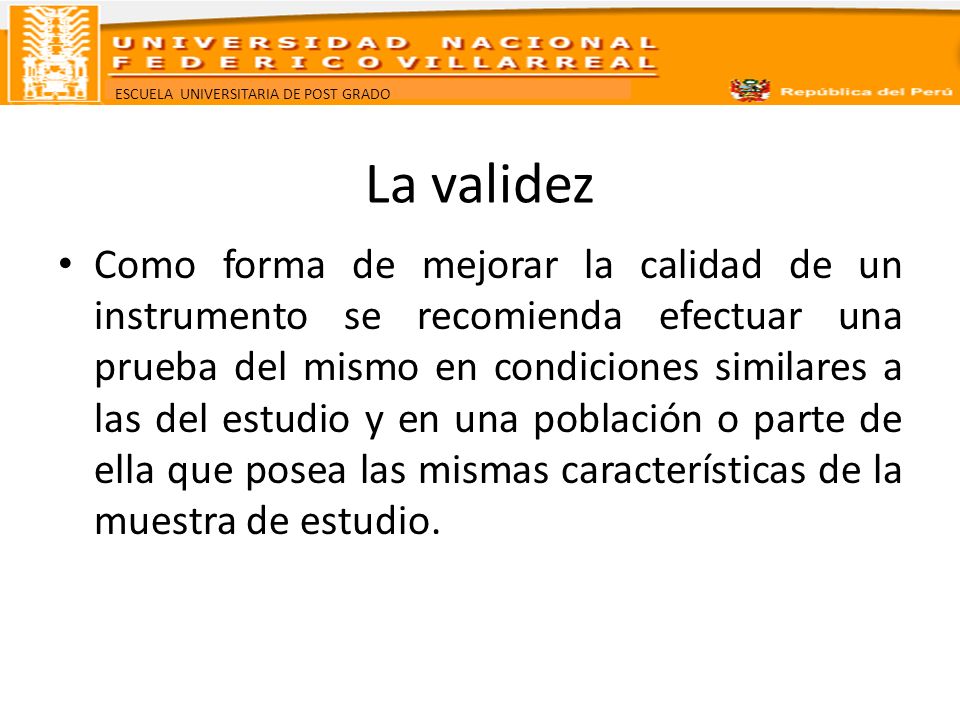 UNIVERSIDAD NACIONAL
FEDERICO VILLARREAL
ESCUELA UNIVERSITARIA DE POST GRADO
República del Perú

La validez

• Como forma de mejorar la calidad de un instrumento se recomienda efectuar una prueba del mismo en condiciones similares a las del estudio y en una población o parte de ella que posea las mismas características de la muestra de estudio.